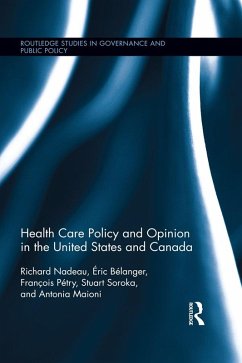 ROUTLEDGE STUDIES IN GOVERNANCE AND PUBLIC POLICY

Health Care Policy and Opinion in the United States and Canada

Richard Nadeau, Éric Bélanger, François Pétry, Stuart Soroka, and Antonia Maioni

ROUTLEDGE